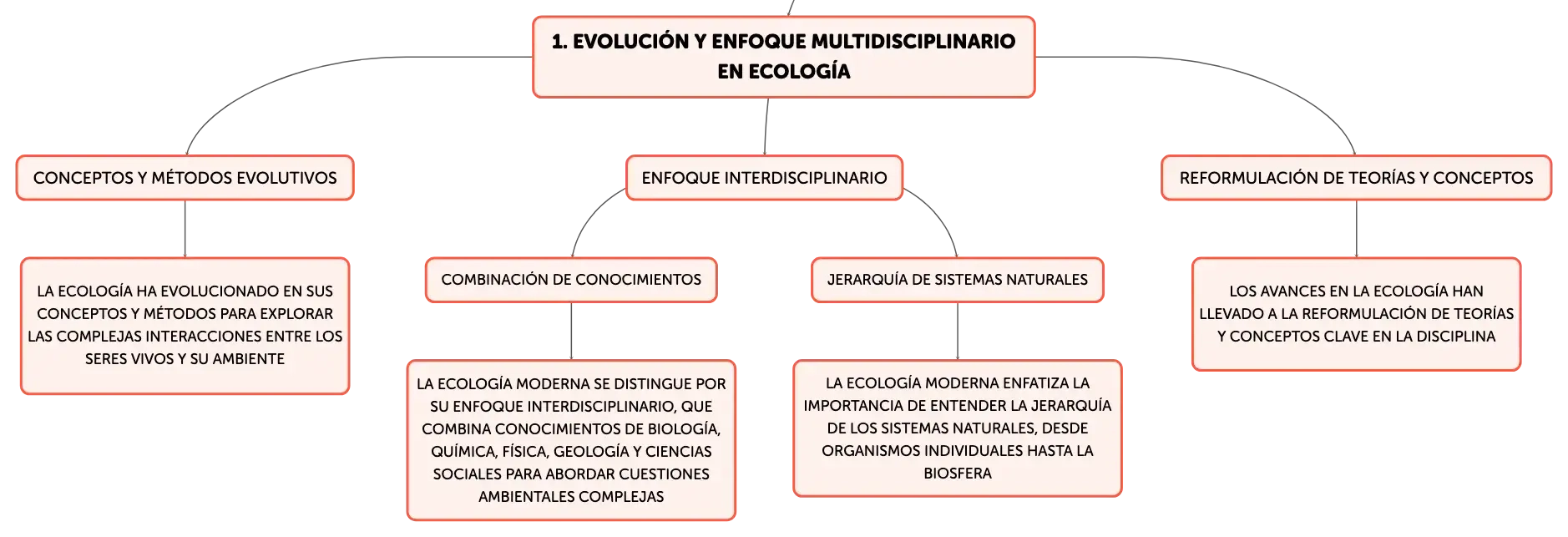 1. EVOLUCIÓN Y ENFOQUE MULTIDISCIPLINARIO EN ECOLOGÍA

CONCEPTOS Y MÉTODOS EVOLUTIVOS

LA ECOLOGÍA HA EVOLUCIONADO EN SUS CONCEPTOS Y MÉTODOS PARA EXPLORAR LAS COMPLEJAS INTERACCIONES ENTRE LOS SERES VIVOS Y SU AMBIENTE

ENFOQUE INTERDISCIPLINARIO

COMBINACIÓN DE CONOCIMIENTOS

LA ECOLOGÍA MODERNA SE DISTINGUE POR SU ENFOQUE INTERDISCIPLINARIO, QUE COMBINA CONOCIMIENTOS DE BIOLOGÍA, QUÍMICA, FÍSICA, GEOLOGÍA Y CIENCIAS SOCIALES PARA ABORDAR CUESTIONES AMBIENTALES COMPLEJAS

JERARQUÍA DE SISTEMAS NATURALES

LA ECOLOGÍA MODERNA ENFATIZA LA IMPORTANCIA DE ENTENDER LA JERARQUÍA DE LOS SISTEMAS NATURALES, DESDE ORGANISMOS INDIVIDUALES HASTA LA BIOSFERA

REFORMULACIÓN DE TEORÍAS Y CONCEPTOS

LOS AVANCES EN LA ECOLOGÍA HAN LLEVADO A LA REFORMULACIÓN DE TEORÍAS Y CONCEPTOS CLAVE EN LA DISCIPLINA